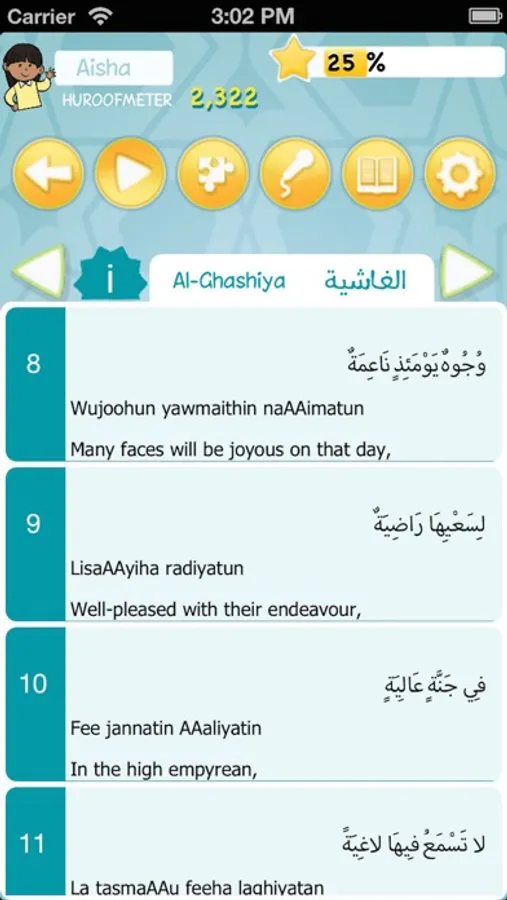 Carrier 3:02 PM

Aisha
HUROOFMETER 2,322
25 %

i
Al-Ghashiya الغاشية

8
وُجُوهٌ يَوْمَئِذٍ نَاعِمَةٌ
Wujoohun yawmaithin naAAimatun
Many faces will be joyous on that day,

9
لِسَعْيِهَا رَاضِيَةٌ
LisaAAyiha radiyatun
Well-pleased with their endeavour,

10
فِي جَنَّةٍ عَالِيَةٍ
Fee jannatin AAaliyatin
In the high empyrean,

11
لَا تَسْمَعُ فِيهَا لَاغِيَةً
La tasmaAAu feeha laghiyatan